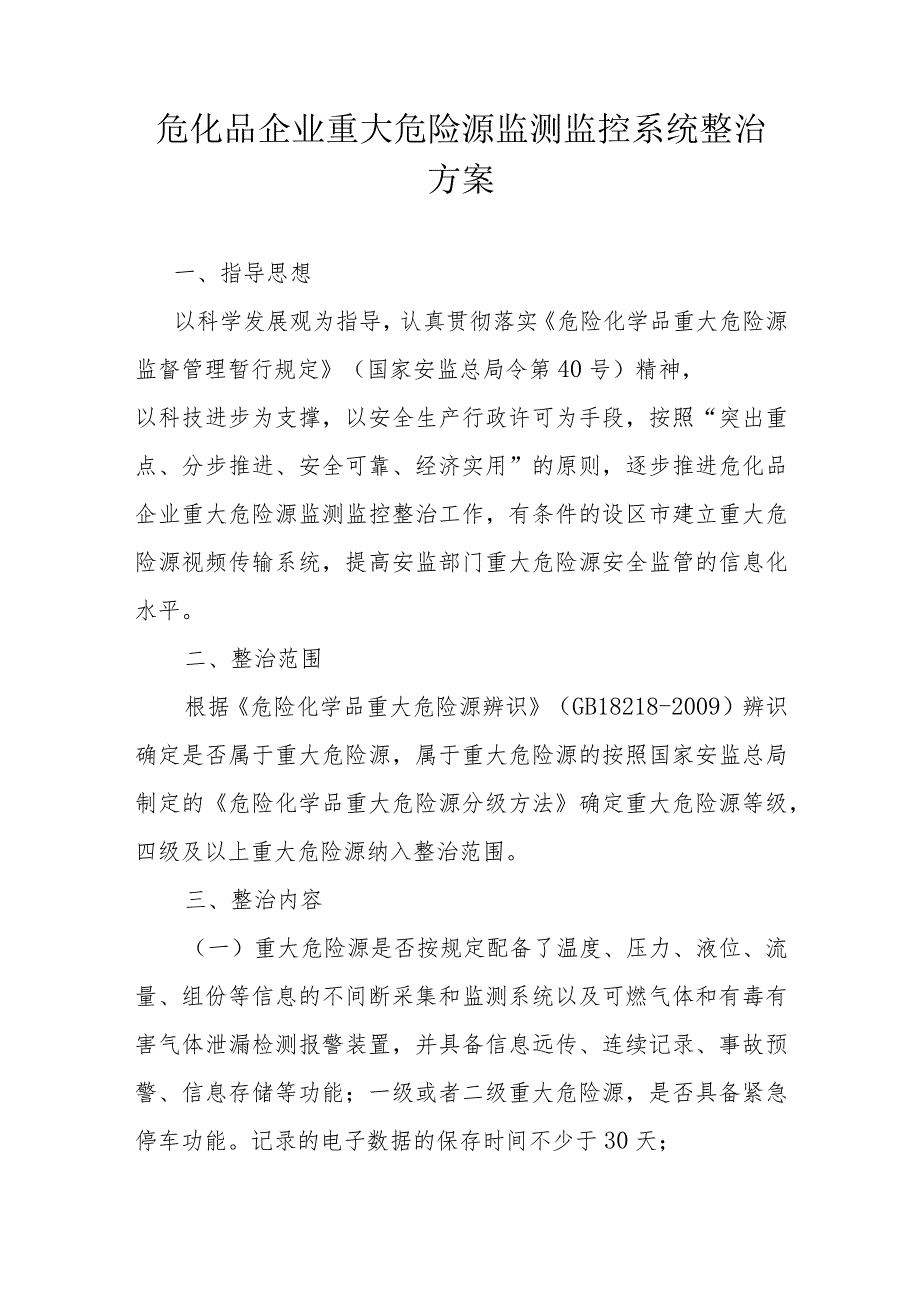 危化品企业重大危险源监测监控系统整治方案

一、指导思想

以科学发展观为指导，认真贯彻落实《危险化学品重大危险源监督管理暂行规定》（国家安监总局令第40号）精神，以科技进步为支撑，以安全生产行政许可为手段，按照“突出重点、分步推进、安全可靠、经济实用”的原则，逐步推进危化品企业重大危险源监测监控整治工作，有条件的设区市建立重大危险源视频传输系统，提高安监部门重大危险源安全监管的信息化水平。

二、整治范围

根据《危险化学品重大危险源辨识》（GB18218-2009）辨识确定是否属于重大危险源，属于重大危险源的按照国家安监总局制定的《危险化学品重大危险源分级方法》确定重大危险源等级，四级及以上重大危险源纳入整治范围。

三、整治内容

（一）重大危险源是否按规定配备了温度、压力、液位、流量、组份等信息的不间断采集和监测系统以及可燃气体和有毒有害气体泄漏检测报警装置，并具备信息远传、连续记录、事故预警、信息存储等功能；一级或者二级重大危险源，是否具备紧急停车功能。记录的电子数据的保存时间不少于30天；